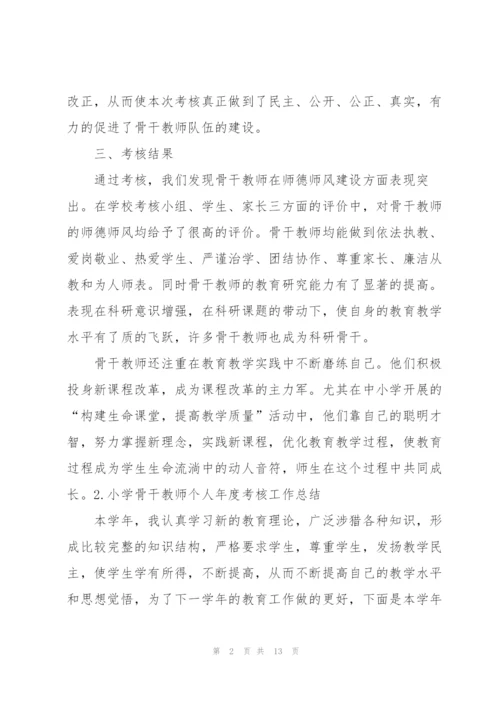 改正，从而使本次考核真正做到了民主、公开、公正、真实，有力的促进了骨干教师队伍的建设。

三、考核结果

通过考核，我们发现骨干教师在师德师风建设方面表现突出。在学校考核小组、学生、家长三方面的评价中，对骨干教师的师德师风均给予了很高的评价。骨干教师均能做到依法执教、爱岗敬业、热爱学生、严谨治学、团结协作、尊重家长、廉洁从教和为人师表。同时骨干教师的教育研究能力有了显著的提高。表现在科研意识增强，在科研课题的带动下，使自身的教育教学水平有了质的飞跃，许多骨干教师也成为科研骨干。

骨干教师还注重在教育教学实践中不断磨练自己。他们积极投身新课程改革，成为课程改革的主力军。尤其在中小学开展的“构建生命课堂，提高教学质量”活动中，他们靠自己的聪明才智，努力掌握新理念，实践新课程，优化教育教学过程，使教育过程成为学生生命流淌中的动人音符，师生在这个过程中共同成长。2.小学骨干教师个人年度考核工作总结

本学年，我认真学习新的教育理论，广泛涉猎各种知识，形成比较完整的知识结构，严格要求学生，尊重学生，发扬教学民主，使学生学有所得，不断提高，从而不断提高自己的教学水平和思想觉悟，为了下一学年的教育工作做的更好，下面是本学年

第 2 页 共 13 页